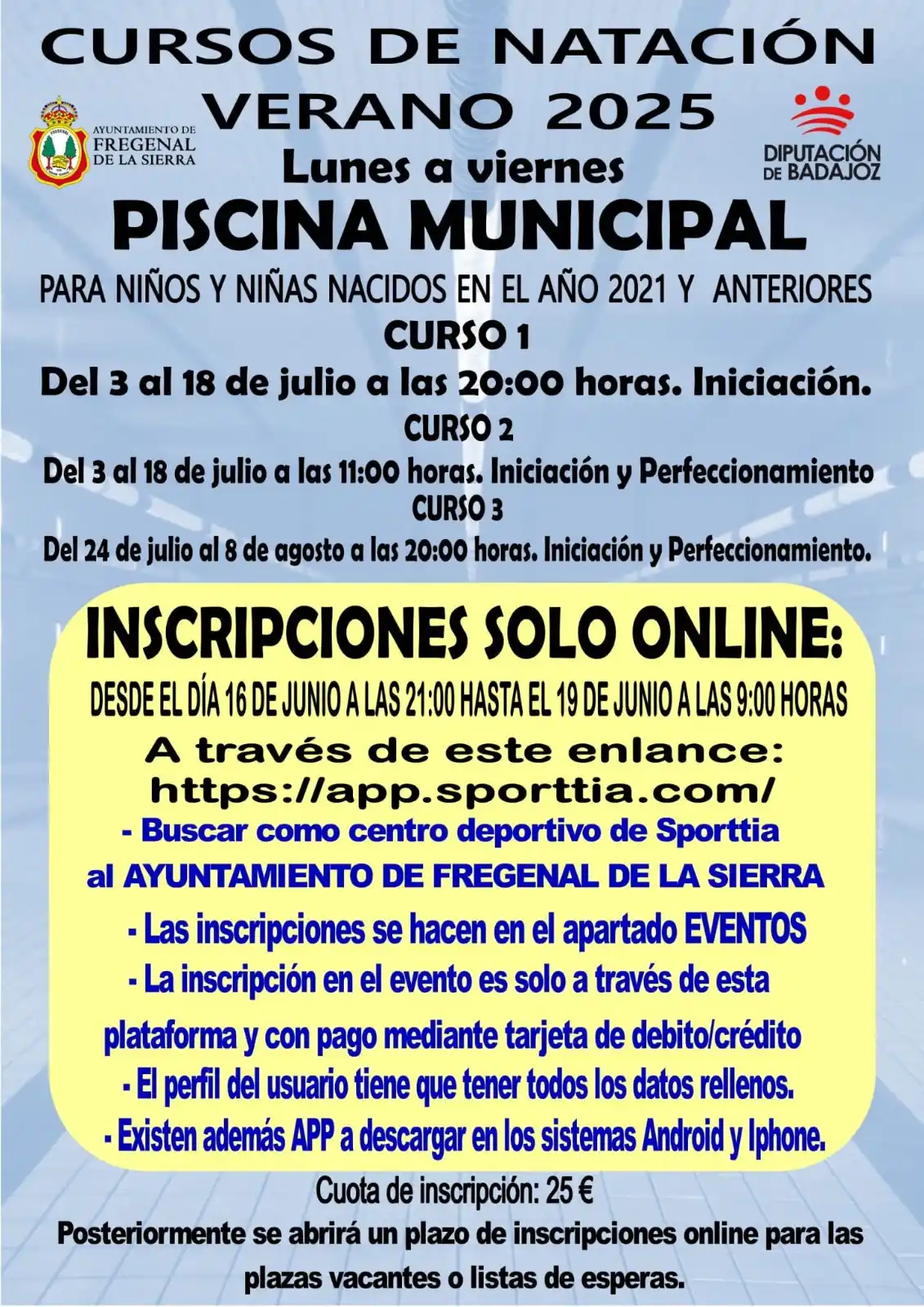 CURSOS DE NATACIÓN VERANO 2025

AYUNTAMIENTO DE FREGENAL DE LA SIERRA

DIPUTACIÓN DE BADAJOZ

Lunes a viernes

PISCINA MUNICIPAL

PARA NIÑOS Y NIÑAS NACIDOS EN EL AÑO 2021 Y ANTERIORES

CURSO 1

Del 3 al 18 de julio a las 20:00 horas. Iniciación.

CURSO 2

Del 3 al 18 de julio a las 11:00 horas. Iniciación y Perfeccionamiento

CURSO 3

Del 24 de julio al 8 de agosto a las 20:00 horas. Iniciación y Perfeccionamiento.

INSCRIPCIONES SOLO ONLINE:

DESDE EL DÍA 16 DE JUNIO A LAS 21:00 HASTA EL 19 DE JUNIO A LAS 9:00 HORAS

A través de este enlance:
https://app.sporttia.com/

- Buscar como centro deportivo de Sporttia al AYUNTAMIENTO DE FREGENAL DE LA SIERRA

- Las inscripciones se hacen en el apartado EVENTOS

- La inscripción en el evento es solo a través de esta plataforma y con pago mediante tarjeta de debito/crédito

- El perfil del usuario tiene que tener todos los datos rellenos.

- Existen además APP a descargar en los sistemas Android y Iphone.

Cuota de inscripción: 25 €

Posteriormente se abrirá un plazo de inscripciones online para las plazas vacantes o listas de esperas.